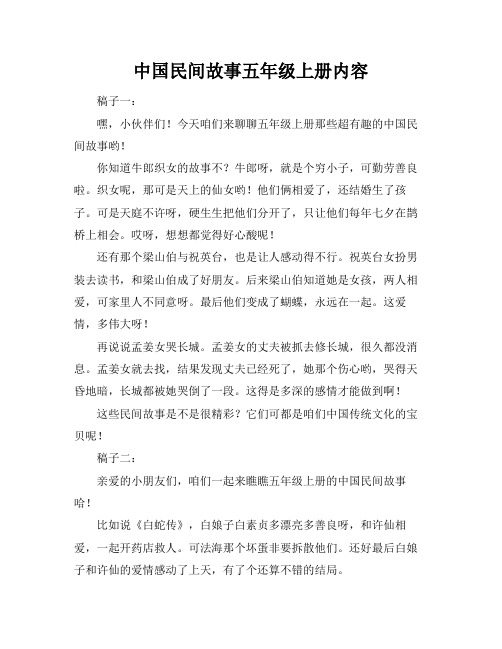 中国民间故事五年级上册内容

稿子一：

嘿，小伙伴们！今天咱们来聊聊五年级上册那些超有趣的中国民间故事哟！

你知道牛郎织女的故事不？牛郎呀，就是个穷小子，可勤劳善良啦。织女呢，那可是天上的仙女哟！他们俩相爱了，还结婚生了孩子。可是天庭不许呀，硬生生把他们分开了，只让他们每年七夕在鹊桥上相会。哎呀，想想都觉得好心酸呢！

还有那个梁山伯与祝英台，也是让人感动得不行。祝英台女扮男装去读书，和梁山伯成了好朋友。后来梁山伯知道她是女孩，两人相爱，可家里人不同意呀。最后他们变成了蝴蝶，永远在一起。这爱情，多伟大呀！

再说说孟姜女哭长城。孟姜女的丈夫被抓去修长城，很久都没消息。孟姜女就去找，结果发现丈夫已经死了，她那个伤心哟，哭得天昏地暗，长城都被她哭倒了一段。这得是多深的感情才能做到啊！

这些民间故事是不是很精彩？它们可都是咱们中国传统文化的宝贝呢！

稿子二：

亲爱的小朋友们，咱们一起来瞧瞧五年级上册的中国民间故事哈！

比如说《白蛇传》，白娘子白素贞多漂亮多善良呀，和许仙相爱，一起开药店救人。可法海那个坏蛋非要拆散他们。还好最后白娘子和许仙的爱情感动了上天，有了个还算不错的结局。